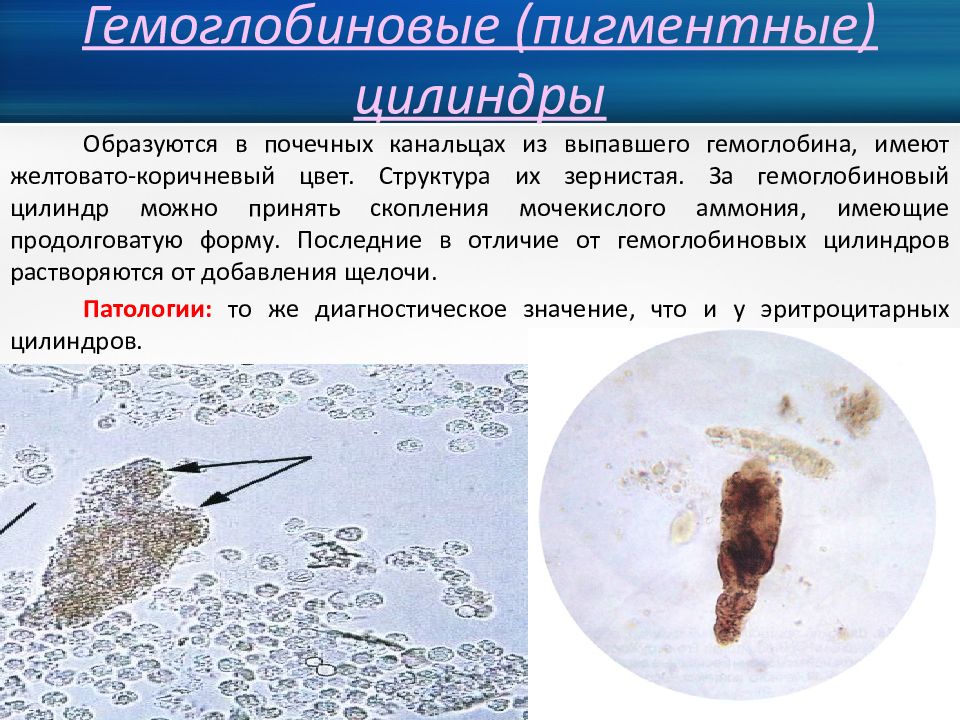 Гемоглобиновые (пигментные) цилиндры

Образуются в почечных канальцах из выпавшего гемоглобина, имеют желтовато-коричневый цвет. Структура их зернистая. За гемоглобиновый цилиндр можно принять скопления мочекислого аммония, имеющие продолговатую форму. Последние в отличие от гемоглобиновых цилиндров растворяются от добавления щелочи.

Патологии: то же диагностическое значение, что и у эритроцитарных цилиндров.